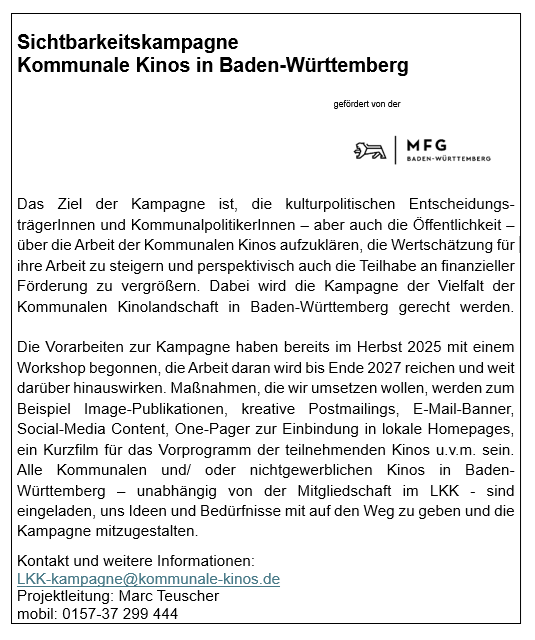 Sichtbarkeitskampagne
Kommunale Kinos in Baden-Württemberg

gefördert von der

MFG
BADEN-WÜRTTEMBERG

Das Ziel der Kampagne ist, die kulturpolitischen EntscheidungsträgerInnen und KommunalpolitikerInnen – aber auch die Öffentlichkeit – über die Arbeit der Kommunalen Kinos aufzuklären, die Wertschätzung für ihre Arbeit zu steigern und perspektivisch auch die Teilhabe an finanzieller Förderung zu vergrößern. Dabei wird die Kampagne der Vielfalt der Kommunalen Kinolandschaft in Baden-Württemberg gerecht werden.

Die Vorarbeiten zur Kampagne haben bereits im Herbst 2025 mit einem Workshop begonnen, die Arbeit daran wird bis Ende 2027 reichen und weit darüber hinauswirken. Maßnahmen, die wir umsetzen wollen, werden zum Beispiel Image-Publikationen, kreative Postmailings, E-Mail-Banner, Social-Media Content, One-Pager zur Einbindung in lokale Homepages, ein Kurzfilm für das Vorprogramm der teilnehmenden Kinos u.v.m. sein. Alle Kommunalen und/ oder nichtgewerblichen Kinos in Baden-Württemberg – unabhängig von der Mitgliedschaft im LKK - sind eingeladen, uns Ideen und Bedürfnisse mit auf den Weg zu geben und die Kampagne mitzugestalten.

Kontakt und weitere Informationen:
LKK-kampagne@kommunale-kinos.de
Projektleitung: Marc Teuscher
mobil: 0157-37 299 444